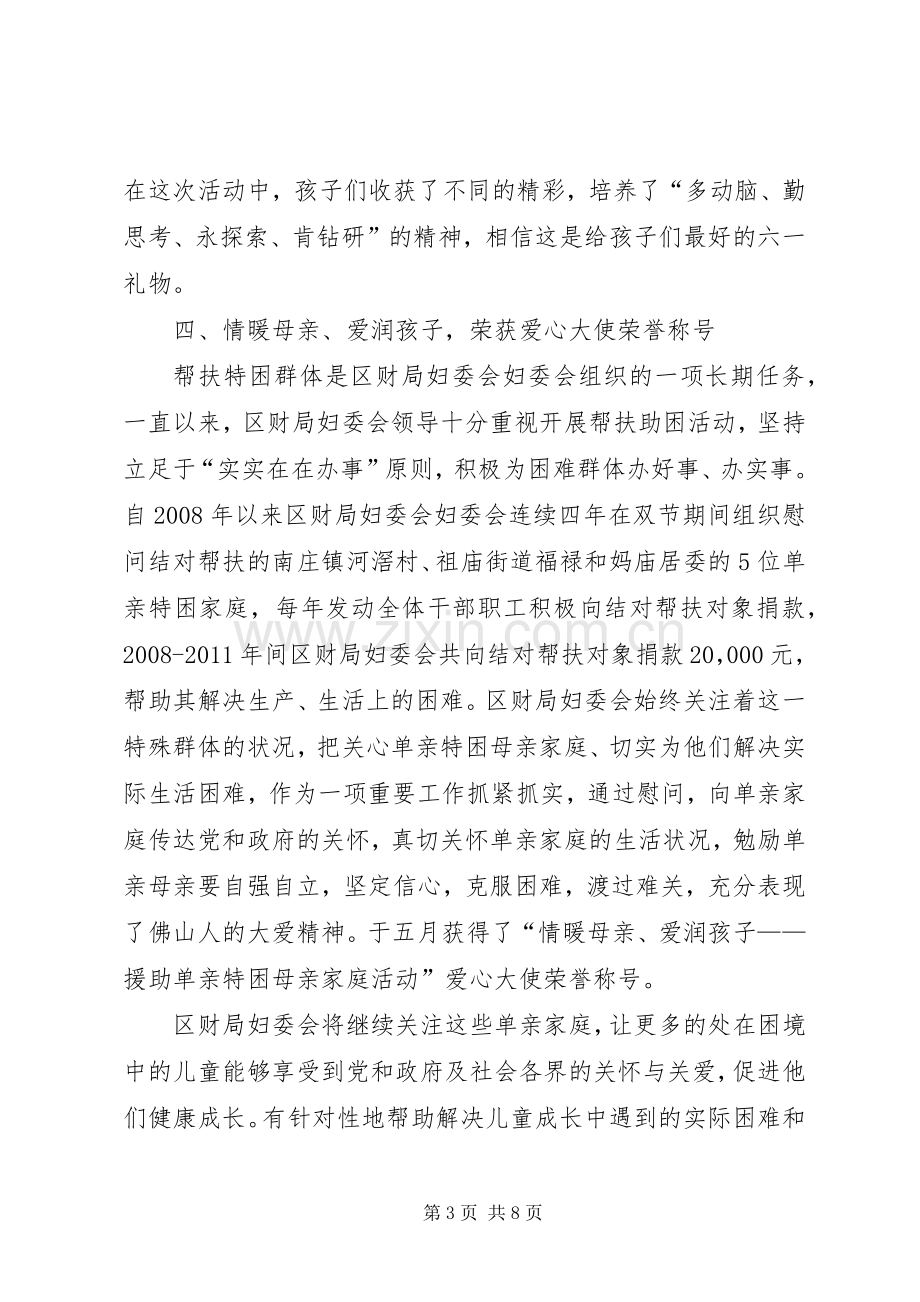 在这次活动中，孩子们收获了不同的精彩，培养了“多动脑、勤思考、永探索、肯钻研”的精神，相信这是给孩子们最好的六一礼物。

四、情暖母亲、爱润孩子，荣获爱心大使荣誉称号

帮扶特困群体是区财局妇委会妇委会组织的一项长期任务，一直以来，区财局妇委会领导十分重视开展帮扶助困活动，坚持立足于“实实在在办事”原则，积极为困难群体办好事、办实事。自2008年以来区财局妇委会妇委会连续四年在双节期间组织慰问结对帮扶的南庄镇河滘村、祖庙街道福禄和妈庙居委的5位单亲特困家庭，每年发动全体干部职工积极向结对帮扶对象捐款，2008-2011年间区财局妇委会共向结对帮扶对象捐款20,000元，帮助其解决生产、生活上的困难。区财局妇委会始终关注着这一特殊群体的状况，把关心单亲特困母亲家庭、切实为他们解决实际生活困难，作为一项重要工作抓紧抓实，通过慰问，向单亲家庭传达党和政府的关怀，真切关怀单亲家庭的生活状况，勉励单亲母亲要自强自立，坚定信心，克服困难，渡过难关，充分表现了佛山人的大爱精神。于五月获得了“情暖母亲、爱润孩子——援助单亲特困母亲家庭活动”爱心大使荣誉称号。

区财局妇委会将继续关注这些单亲家庭，让更多的处在困境中的儿童能够享受到党和政府及社会各界的关怀与关爱，促进他们健康成长。有针对性地帮助解决儿童成长中遇到的实际困难和

第3页 共8页

www.zixin.com.cn